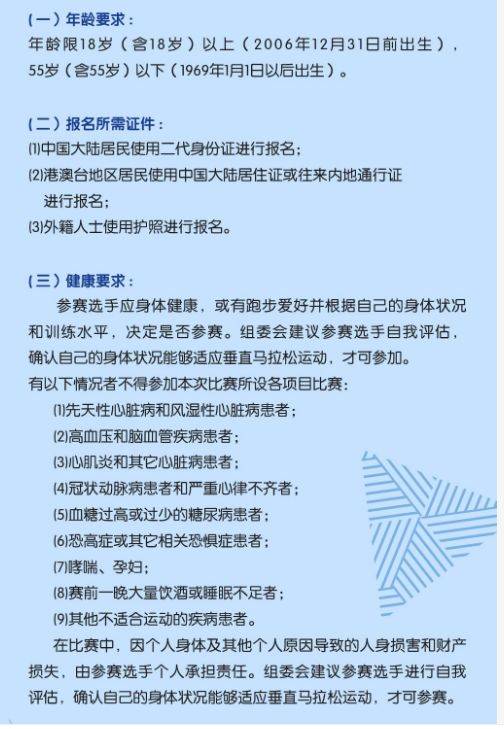 （一）年龄要求：
年龄限18岁（含18岁）以上（2006年12月31日前出生），55岁（含55岁）以下（1969年1月1日以后出生）。

（二）报名所需证件：
⑴中国大陆居民使用二代身份证进行报名；
⑵港澳台地区居民使用中国大陆居住证或往来内地通行证进行报名；
⑶外籍人士使用护照进行报名。

（三）健康要求：
参赛选手应身体健康，或有跑步爱好并根据自己的身体状况和训练水平，决定是否参赛。组委会建议参赛选手自我评估，确认自己的身体状况能够适应垂直马拉松运动，才可参加。
有以下情况者不得参加本次比赛所设各项目比赛：
⑴先天性心脏病和风湿性心脏病患者；
⑵高血压和脑血管疾病患者；
⑶心肌炎和其它心脏病患者；
⑷冠状动脉病患者和严重心律不齐者；
⑸血糖过高或过少的糖尿病患者；
⑹恐高症或其它相关恐惧症患者；
⑺哮喘、孕妇；
⑻赛前一晚大量饮酒或睡眠不足者；
⑼其他不适合运动的疾病患者。
在比赛中，因个人身体及其他个人原因导致的人身损害和财产损失，由参赛选手个人承担责任。组委会建议参赛选手进行自我评估，确认自己的身体状况能够适应垂直马拉松运动，才可参赛。